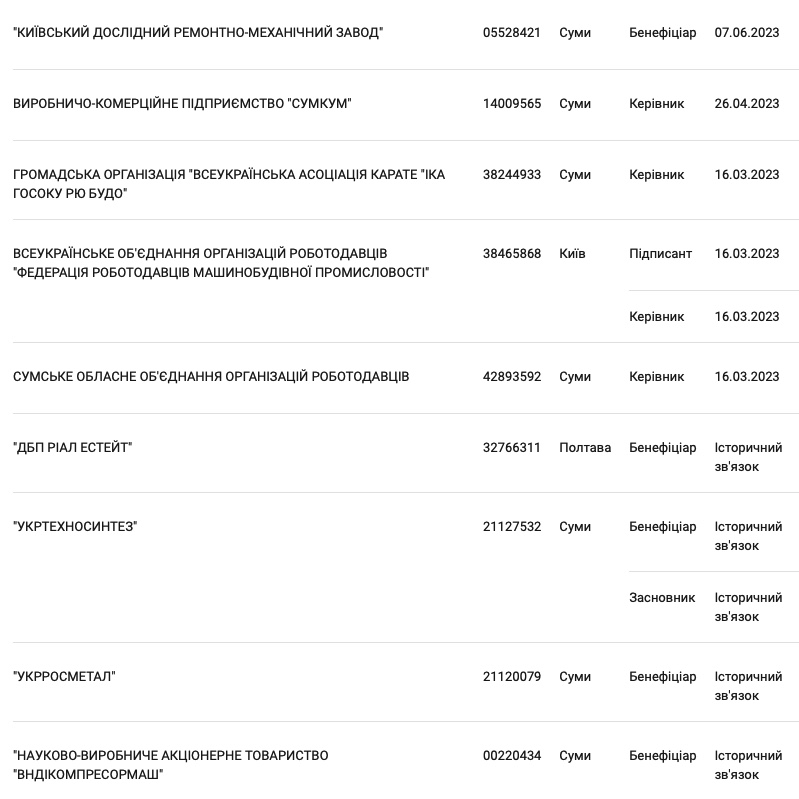 |  |  |  |  |  |
|---|---|---|---|---|
| "КИЇВСЬКИЙ ДОСЛІДНИЙ РЕМОНТНО-МЕХАНІЧНИЙ ЗАВОД" | 05528421 | Суми | Бенефіціар | 07.06.2023 |
| ВИРОБНИЧО-КОМЕРЦІЙНЕ ПІДПРИЄМСТВО "СУМКУМ" | 14009565 | Суми | Керівник | 26.04.2023 |
| ГРОМАДСЬКА ОРГАНІЗАЦІЯ "ВСЕУКРАЇНСЬКА АСОЦІАЦІЯ КАРАТЕ "ІКА ГОСОКУ РЮ БУДО" | 38244933 | Суми | Керівник | 16.03.2023 |
| ВСЕУКРАЇНСЬКЕ ОБ'ЄДНАННЯ ОРГАНІЗАЦІЙ РОБОТОДАВЦІВ "ФЕДЕРАЦІЯ РОБОТОДАВЦІВ МАШИНОБУДІВНОЇ ПРОМИСЛОВОСТІ" | 38465868 | Київ | Підписант | 16.03.2023 |
|  |  |  | Керівник | 16.03.2023 |
| СУМСЬКЕ ОБЛАСНЕ ОБ'ЄДНАННЯ ОРГАНІЗАЦІЙ РОБОТОДАВЦІВ | 42893592 | Суми | Керівник | 16.03.2023 |
| "ДБП РІАЛ ЕСТЕЙТ" | 32766311 | Полтава | Бенефіціар | Історичний зв'язок |
| "УКРТЕХНОСИНТЕЗ" | 21127532 | Суми | Бенефіціар | Історичний зв'язок |
|  |  |  | Засновник | Історичний зв'язок |
| "УКРРОСМЕТАЛ" | 21120079 | Суми | Бенефіціар | Історичний зв'язок |
| "НАУКОВО-ВИРОБНИЧЕ АКЦІОНЕРНЕ ТОВАРИСТВО "ВНДІКОМПРЕСОРМАШ" | 00220434 | Суми | Бенефіціар | Історичний зв'язок |